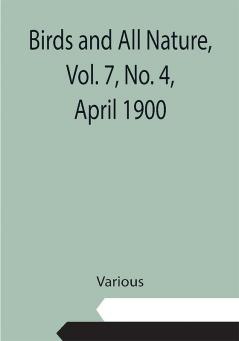 Birds and All Nature, Vol. 7, No. 4, April 1900

Various